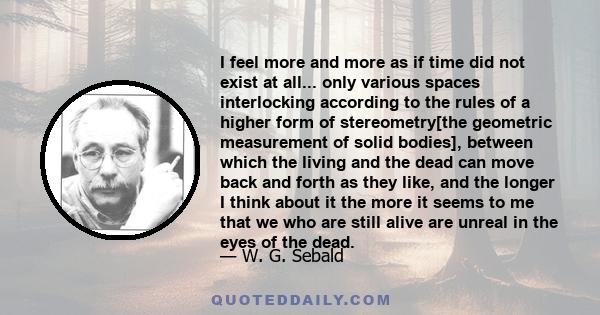 I feel more and more as if time did not exist at all... only various spaces interlocking according to the rules of a higher form of stereometry[the geometric measurement of solid bodies], between which the living and the dead can move back and forth as they like, and the longer I think about it the more it seems to me that we who are still alive are unreal in the eyes of the dead.

— W. G. Sebald

QUOTEDDAILY.COM